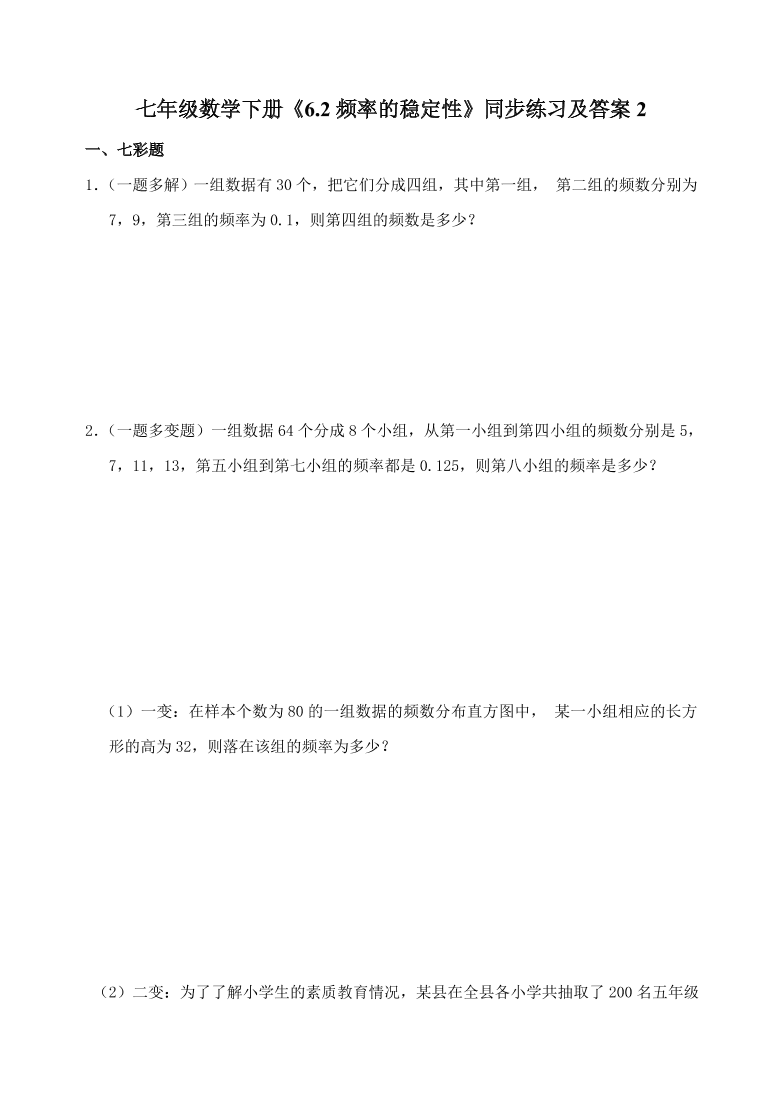 七年级数学下册《6.2 频率的稳定性》同步练习及答案 2

一、七彩题

1.（一题多解）一组数据有 30 个，把它们分成四组，其中第一组， 第二组的频数分别为 7，9，第三组的频率为 0.1，则第四组的频数是多少？

2.（一题多变题）一组数据 64 个分成 8 个小组，从第一小组到第四小组的频数分别是 5，7，11，13，第五小组到第七小组的频率都是 0.125，则第八小组的频率是多少？

（1）一变：在样本个数为 80 的一组数据的频数分布直方图中， 某一小组相应的长方形的高为 32，则落在该组的频率为多少？

（2）二变：为了了解小学生的素质教育情况，某县在全县各小学共抽取了 200 名五年级